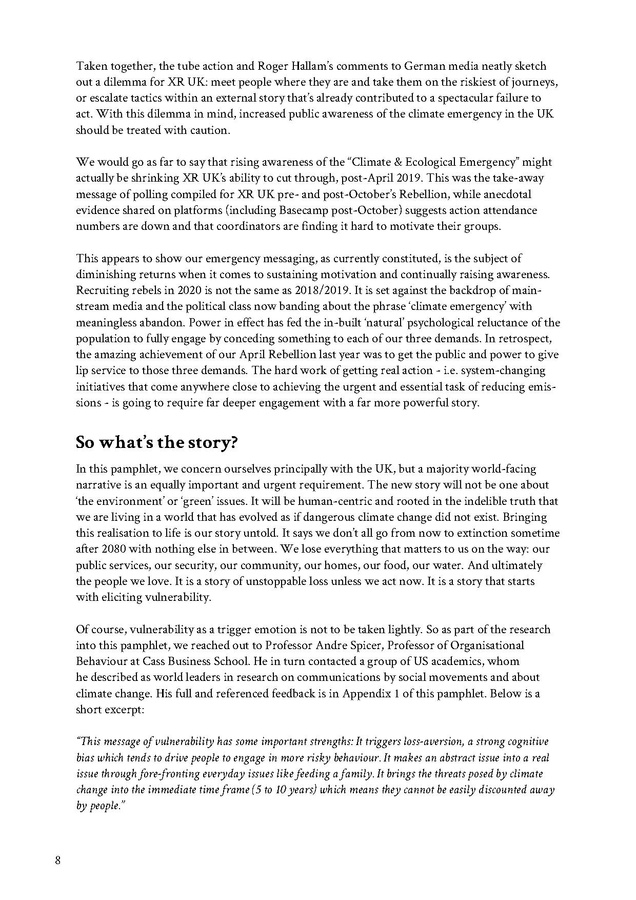 Taken together, the tube action and Roger Hallam's comments to German media neatly sketch out a dilemma for XR UK: meet people where they are and take them on the riskiest of journeys, or escalate tactics within an external story that's already contributed to a spectacular failure to act. With this dilemma in mind, increased public awareness of the climate emergency in the UK should be treated with caution.

We would go as far to say that rising awareness of the "Climate & Ecological Emergency" might actually be shrinking XR UK's ability to cut through, post-April 2019. This was the take-away message of polling compiled for XR UK pre- and post-October's Rebellion, while anecdotal evidence shared on platforms (including Basecamp post-October) suggests action attendance numbers are down and that coordinators are finding it hard to motivate their groups.

This appears to show our emergency messaging, as currently constituted, is the subject of diminishing returns when it comes to sustaining motivation and continually raising awareness. Recruiting rebels in 2020 is not the same as 2018/2019. It is set against the backdrop of mainstream media and the political class now banding about the phrase 'climate emergency' with meaningless abandon. Power in effect has fed the in-built 'natural' psychological reluctance of the population to fully engage by conceding something to each of our three demands. In retrospect, the amazing achievement of our April Rebellion last year was to get the public and power to give lip service to those three demands. The hard work of getting real action - i.e. system-changing initiatives that come anywhere close to achieving the urgent and essential task of reducing emissions - is going to require far deeper engagement with a far more powerful story.

So what's the story?

In this pamphlet, we concern ourselves principally with the UK, but a majority world-facing narrative is an equally important and urgent requirement. The new story will not be one about 'the environment' or 'green' issues. It will be human-centric and rooted in the indelible truth that we are living in a world that has evolved as if dangerous climate change did not exist. Bringing this realisation to life is our story untold. It says we don't all go from now to extinction sometime after 2080 with nothing else in between. We lose everything that matters to us on the way: our public services, our security, our community, our homes, our food, our water. And ultimately the people we love. It is a story of unstoppable loss unless we act now. It is a story that starts with eliciting vulnerability.

Of course, vulnerability as a trigger emotion is not to be taken lightly. So as part of the research into this pamphlet, we reached out to Professor Andre Spicer, Professor of Organisational Behaviour at Cass Business School. He in turn contacted a group of US academics, whom he described as world leaders in research on communications by social movements and about climate change. His full and referenced feedback is in Appendix 1 of this pamphlet. Below is a short excerpt:

"This message of vulnerability has some important strengths: It triggers loss-aversion, a strong cognitive bias which tends to drive people to engage in more risky behaviour. It makes an abstract issue into a real issue through fore-fronting everyday issues like feeding a family. It brings the threats posed by climate change into the immediate time frame (5 to 10 years) which means they cannot be easily discounted away by people."

8